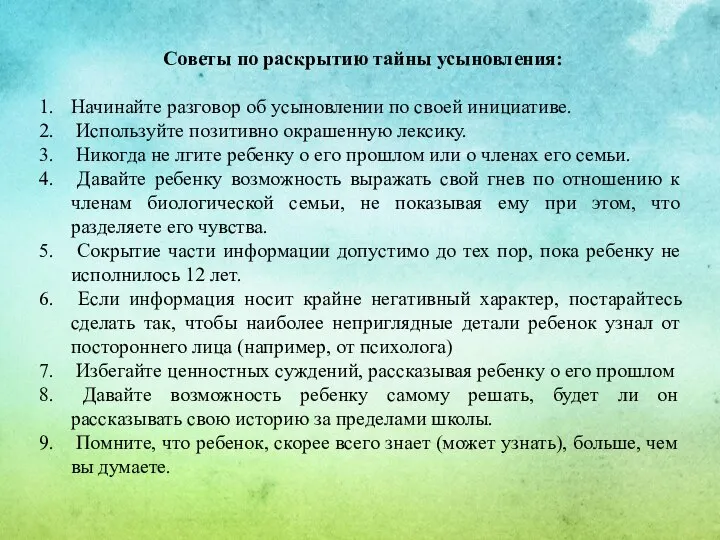 Советы по раскрытию тайны усыновления:

1. Начинайте разговор об усыновлении по своей инициативе.
2. Используйте позитивно окрашенную лексику.
3. Никогда не лгите ребенку о его прошлом или о членах его семьи.
4. Давайте ребенку возможность выражать свой гнев по отношению к членам биологической семьи, не показывая ему при этом, что разделяете его чувства.
5. Сокрытие части информации допустимо до тех пор, пока ребенку не исполнилось 12 лет.
6. Если информация носит крайне негативный характер, постарайтесь сделать так, чтобы наиболее неприглядные детали ребенок узнал от постороннего лица (например, от психолога)
7. Избегайте ценностных суждений, рассказывая ребенку о его прошлом
8. Давайте возможность ребенку самому решать, будет ли он рассказывать свою историю за пределами школы.
9. Помните, что ребенок, скорее всего знает (может узнать), больше, чем вы думаете.